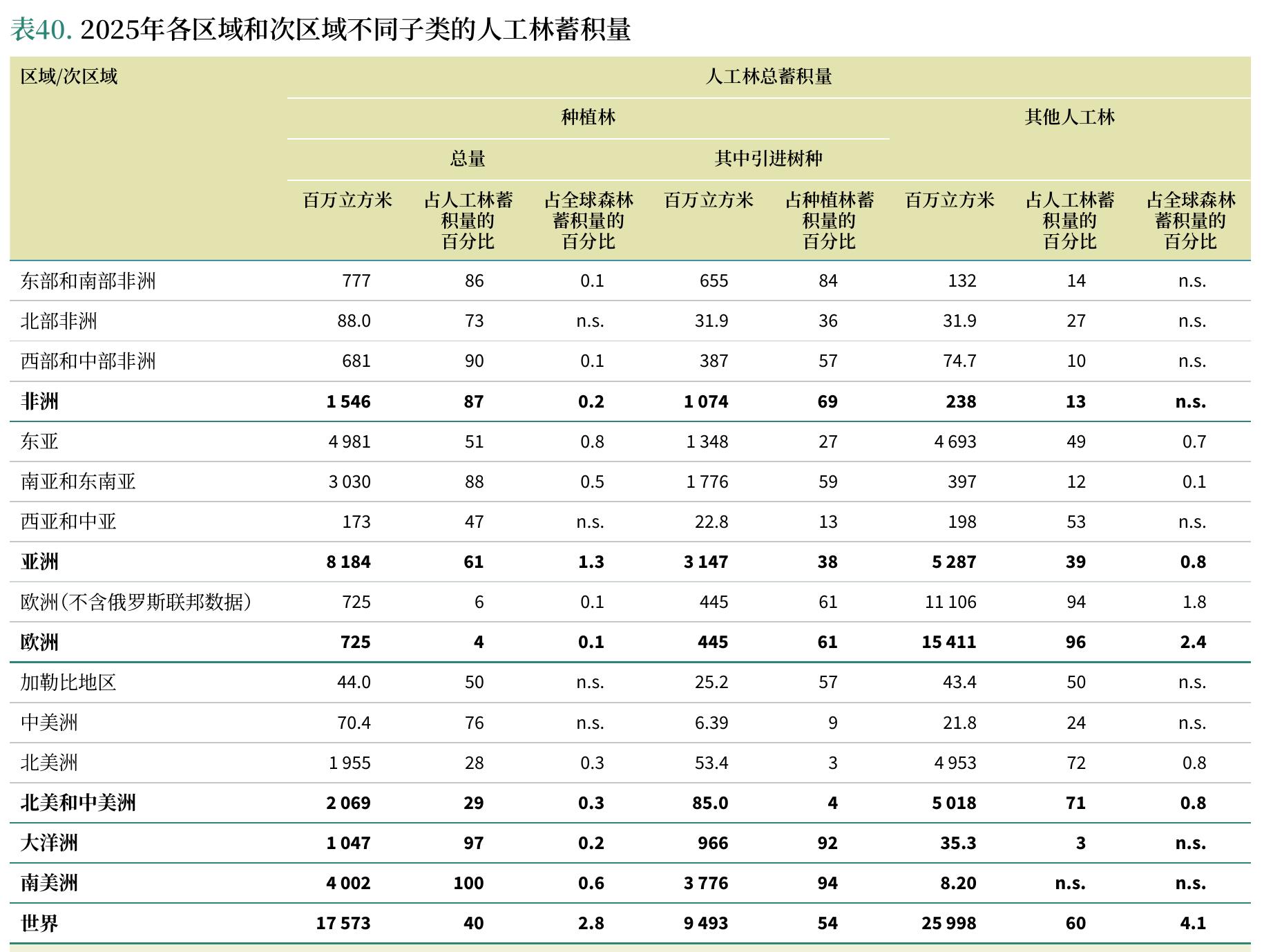 表40. 2025年各区域和次区域不同子类的人工林蓄积量

| 区域/次区域 | 人工林总蓄积量 | | | | | | | |
|---|---|---|---|---|---|---|---|---|
| | 种植林 | | | | | 其他人工林 | | |
| | 总量 | | | 其中引进树种 | | | | |
| | 百万立方米 | 占人工林蓄积量的百分比 | 占全球森林蓄积量的百分比 | 百万立方米 | 占种植林蓄积量的百分比 | 百万立方米 | 占人工林蓄积量的百分比 | 占全球森林蓄积量的百分比 |
| 东部和南部非洲 | 777 | 86 | 0.1 | 655 | 84 | 132 | 14 | n.s. |
| 北部非洲 | 88.0 | 73 | n.s. | 31.9 | 36 | 31.9 | 27 | n.s. |
| 西部和中部非洲 | 681 | 90 | 0.1 | 387 | 57 | 74.7 | 10 | n.s. |
| **非洲** | **1 546** | **87** | **0.2** | **1 074** | **69** | **238** | **13** | **n.s.** |
| 东亚 | 4 981 | 51 | 0.8 | 1 348 | 27 | 4 693 | 49 | 0.7 |
| 南亚和东南亚 | 3 030 | 88 | 0.5 | 1 776 | 59 | 397 | 12 | 0.1 |
| 西亚和中亚 | 173 | 47 | n.s. | 22.8 | 13 | 198 | 53 | n.s. |
| **亚洲** | **8 184** | **61** | **1.3** | **3 147** | **38** | **5 287** | **39** | **0.8** |
| 欧洲(不含俄罗斯联邦数据) | 725 | 6 | 0.1 | 445 | 61 | 11 106 | 94 | 1.8 |
| **欧洲** | **725** | **4** | **0.1** | **445** | **61** | **15 411** | **96** | **2.4** |
| 加勒比地区 | 44.0 | 50 | n.s. | 25.2 | 57 | 43.4 | 50 | n.s. |
| 中美洲 | 70.4 | 76 | n.s. | 6.39 | 9 | 21.8 | 24 | n.s. |
| 北美洲 | 1 955 | 28 | 0.3 | 53.4 | 3 | 4 953 | 72 | 0.8 |
| **北美和中美洲** | **2 069** | **29** | **0.3** | **85.0** | **4** | **5 018** | **71** | **0.8** |
| **大洋洲** | **1 047** | **97** | **0.2** | **966** | **92** | **35.3** | **3** | **n.s.** |
| **南美洲** | **4 002** | **100** | **0.6** | **3 776** | **94** | **8.20** | **n.s.** | **n.s.** |
| **世界** | **17 573** | **40** | **2.8** | **9 493** | **54** | **25 998** | **60** | **4.1** |